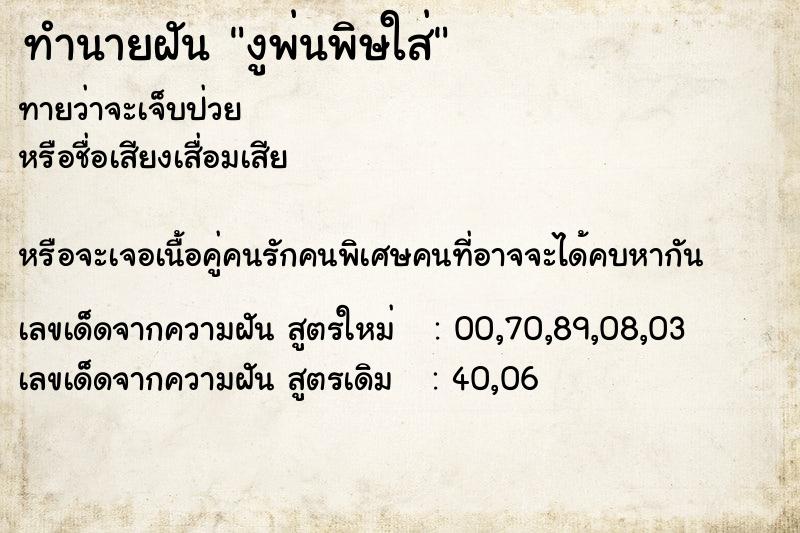 ทำนายฝัน "งูพ่นพิษใส่"

ทายว่าจะเจ็บป่วย
หรือชื่อเสียงเสื่อมเสีย

หรือจะเจอเนื้อคู่คนรักคนพิเศษคนที่อาจจะได้คบหากัน

เลขเด็ดจากความฝัน สูตรใหม่ : 00,70,89,08,03
เลขเด็ดจากความฝัน สูตรเดิม : 40,06